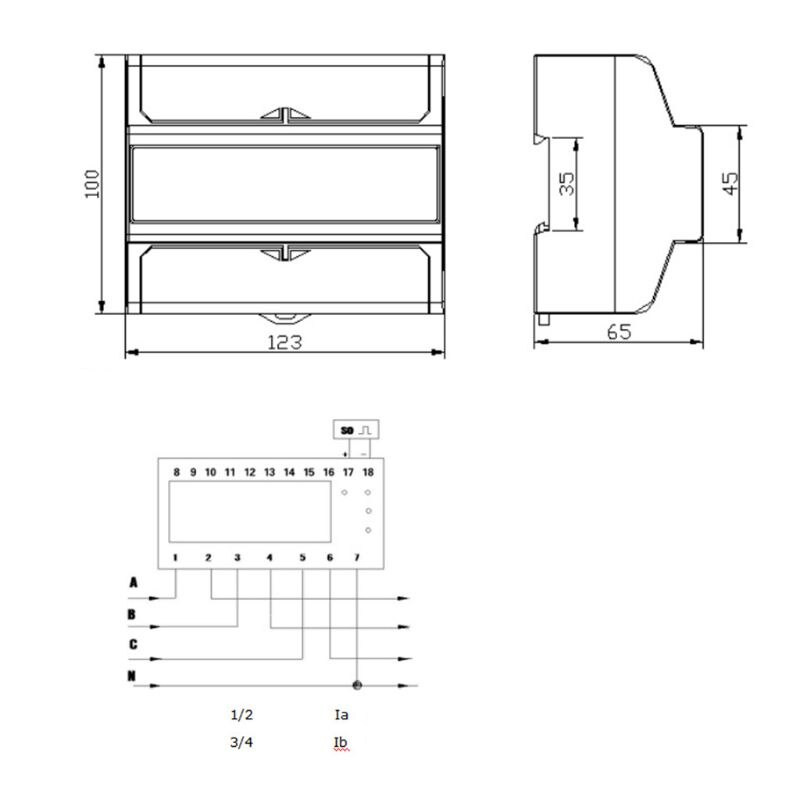 100

123

35

45

65

SO

+ −

8 9 10 11 12 13 14 15 16 17 18

1 2 3 4 5 6 7

A

B

C

N

1/2 Ia

3/4 Ib